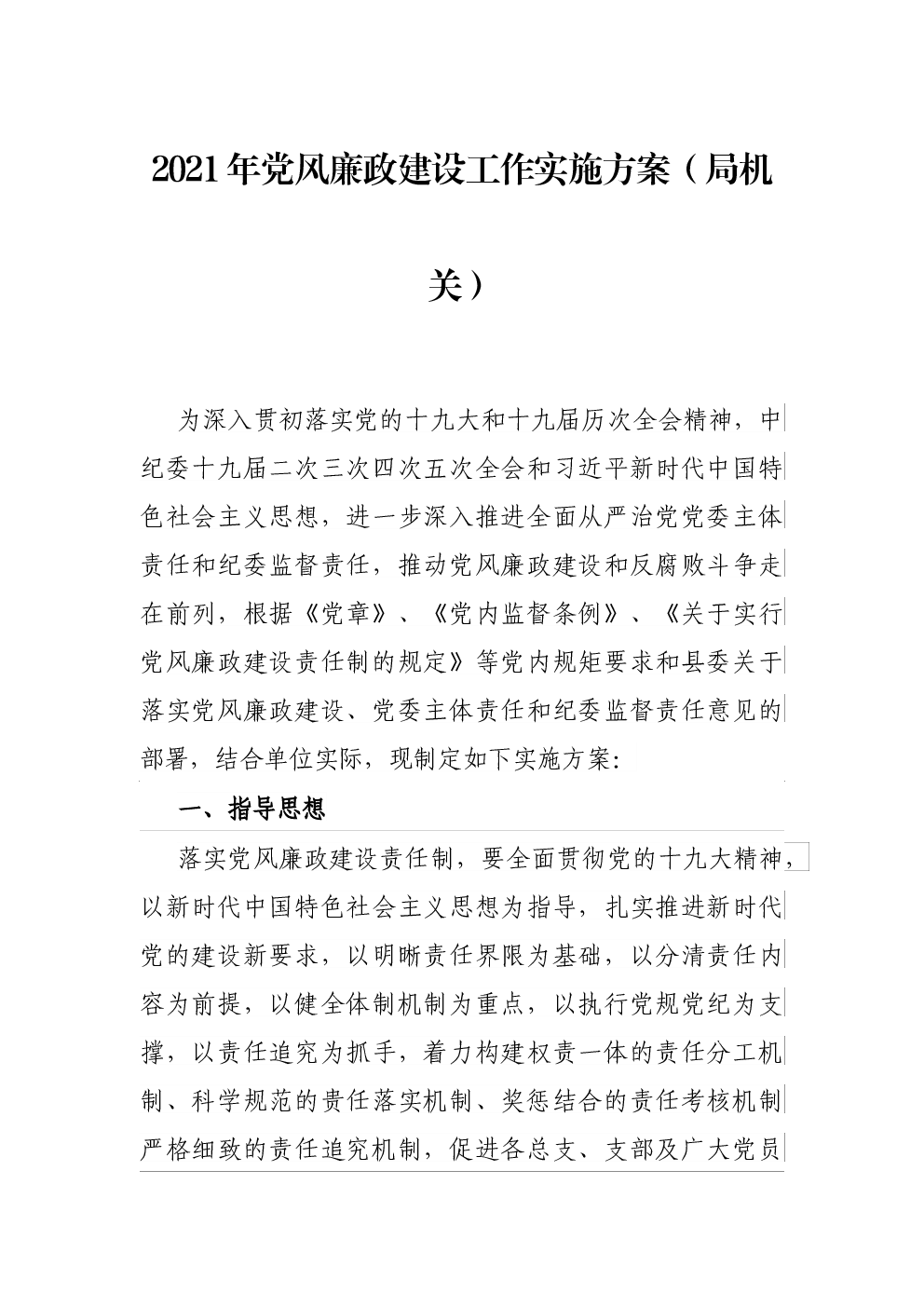 2021年党风廉政建设工作实施方案（局机关）

为深入贯初落实党的十九大和十九届历次全会精神，中纪委十九届二次三次四次五次全会和习近平新时代中国特色社会主义思想，进一步深入推进全面从严治党党委主体责任和纪委监督责任，推动党风廉政建设和反腐败斗争走在前列，根据《党章》、《党内监督条例》、《关于实行党风廉政建设责任制的规定》等党内规矩要求和县委关于落实党风廉政建设、党委主体责任和纪委监督责任意见的部署，结合单位实际，现制定如下实施方案：

一、指导思想

落实党风廉政建设责任制，要全面贯彻党的十九大精神，以新时代中国特色社会主义思想为指导，扎实推进新时代党的建设新要求，以明晰责任界限为基础，以分清责任内容为前提，以健全体制机制为重点，以执行党规党纪为支撑，以责任追究为抓手，着力构建权责一体的责任分工机制、科学规范的责任落实机制、奖惩结合的责任考核机制严格细致的责任追究机制，促进各总支、支部及广大党员